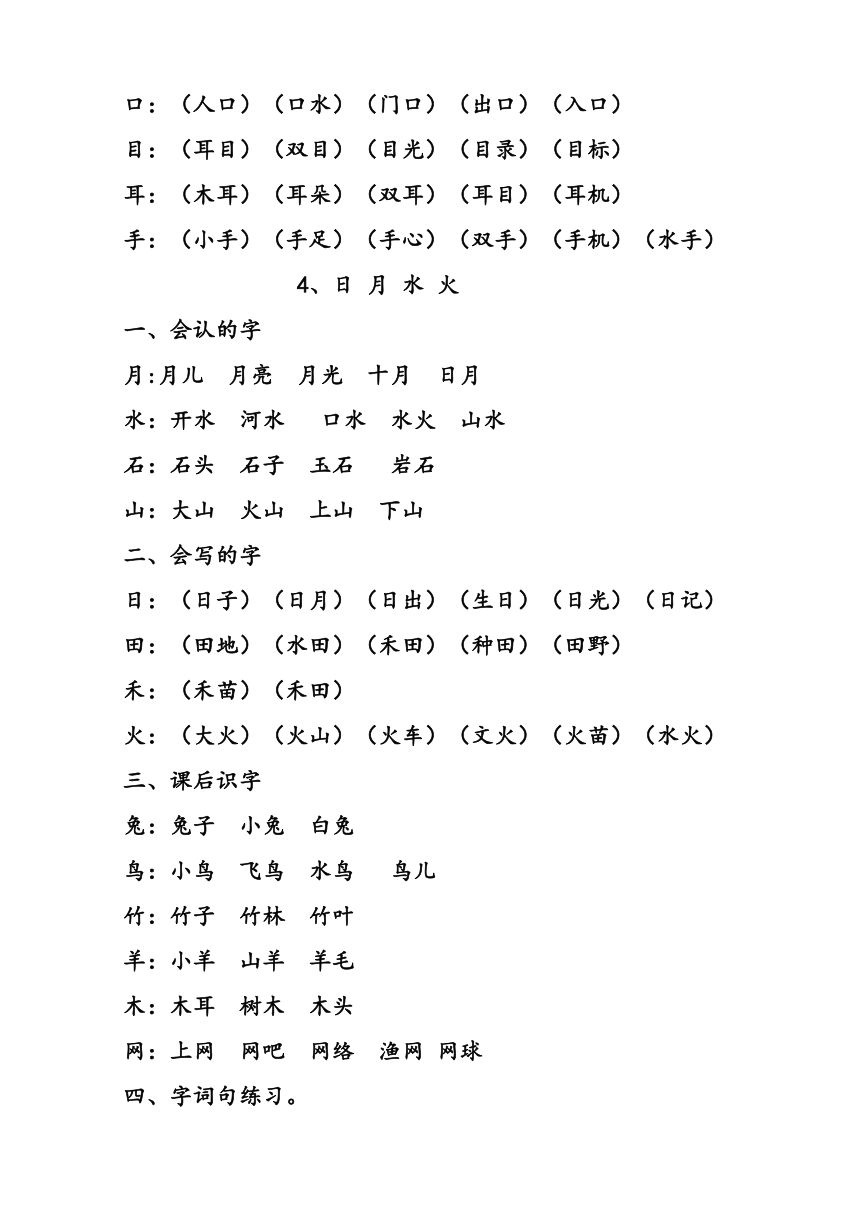 口：（人口）（口水）（门口）（出口）（入口）

目：（耳目）（双目）（目光）（目录）（目标）

耳：（木耳）（耳朵）（双耳）（耳目）（耳机）

手：（小手）（手足）（手心）（双手）（手机）（水手）

4、日 月 水 火

一、会认的字

月:月儿 月亮 月光 十月 日月

水：开水 河水 口水 水火 山水

石：石头 石子 玉石 岩石

山：大山 火山 上山 下山

二、会写的字

日：（日子）（日月）（日出）（生日）（日光）（日记）

田：（田地）（水田）（禾田）（种田）（田野）

禾：（禾苗）（禾田）

火：（大火）（火山）（火车）（文火）（火苗）（水火）

三、课后识字

兔：兔子 小兔 白兔

鸟：小鸟 飞鸟 水鸟 鸟儿

竹：竹子 竹林 竹叶

羊：小羊 山羊 羊毛

木：木耳 树木 木头

网：上网 网吧 网络 渔网 网球

四、字词句练习。